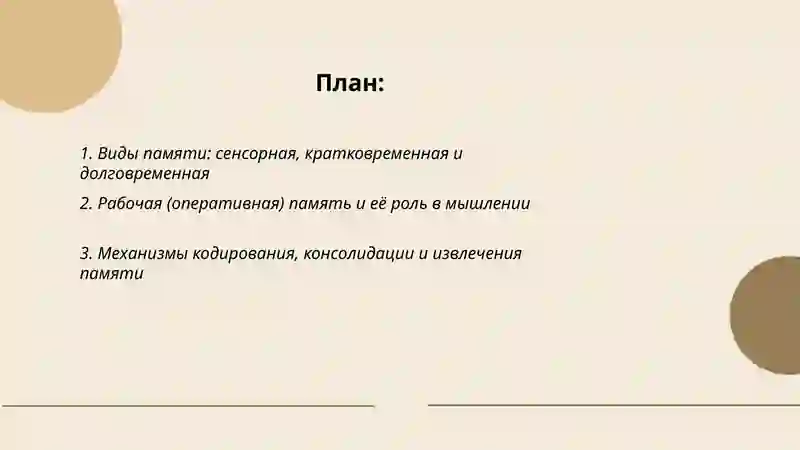 План:

1. Виды памяти: сенсорная, кратковременная и долговременная

2. Рабочая (оперативная) память и её роль в мышлении

3. Механизмы кодирования, консолидации и извлечения памяти